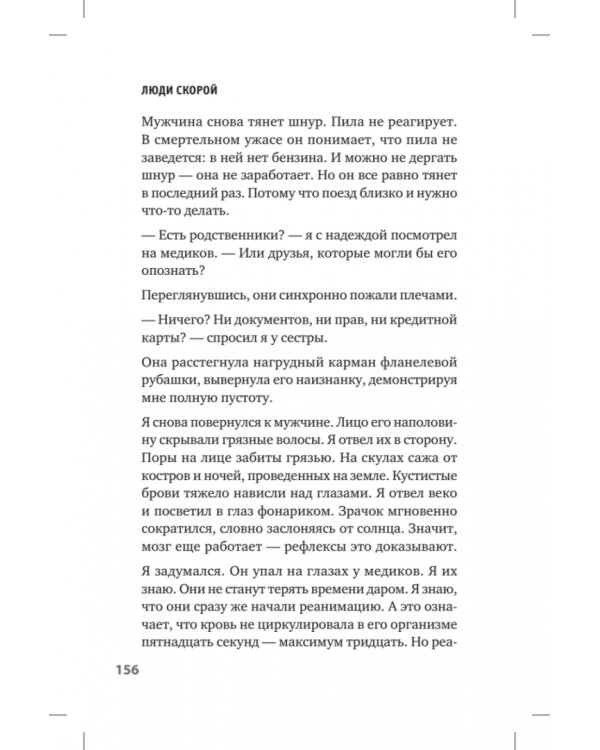 ЛЮДИ СКОРОЙ

Мужчина снова тянет шнур. Пила не реагирует. В смертельном ужасе он понимает, что пила не заведется: в ней нет бензина. И можно не дергать шнур — она не заработает. Но он все равно тянет в последний раз. Потому что поезд близко и нужно что-то делать.

— Есть родственники? — я с надеждой посмотрел на медиков. — Или друзья, которые могли бы его опознать?

Переглянувшись, они синхронно пожали плечами.

— Ничего? Ни документов, ни прав, ни кредитной карты? — спросил я у сестры.

Она расстегнула нагрудный карман фланелевой рубашки, вывернула его наизнанку, демонстрируя мне полную пустоту.

Я снова повернулся к мужчине. Лицо его наполовину скрывали грязные волосы. Я отвел их в сторону. Поры на лице забиты грязью. На скулах сажа от костров и ночей, проведенных на земле. Кустистые брови тяжело нависли над глазами. Я отвел веко и посветил в глаз фонариком. Зрачок мгновенно сократился, словно заслоняясь от солнца. Значит, мозг еще работает — рефлексы это доказывают.

Я задумался. Он упал на глазах у медиков. Я их знаю. Они не станут терять времени даром. Я знаю, что они сразу же начали реанимацию. А это означает, что кровь не циркулировала в его организме пятнадцать секунд — максимум тридцать. Но реа-

156